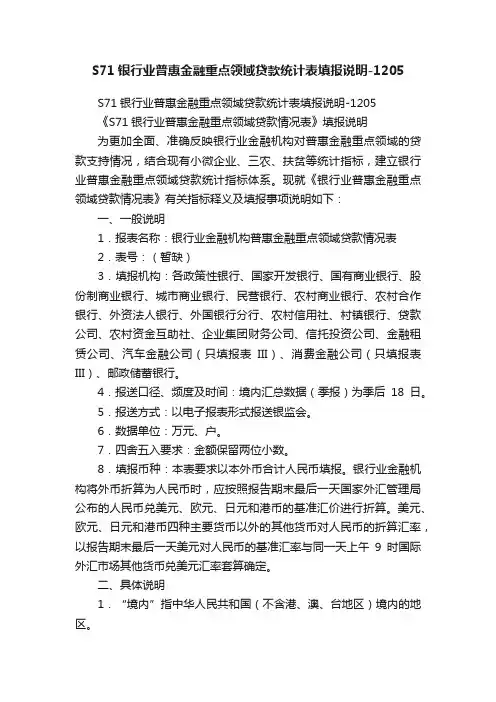 S71 银行业普惠金融重点领域贷款统计表填报说明-1205

S71 银行业普惠金融重点领域贷款统计表填报说明-1205

《S71 银行业普惠金融重点领域贷款情况表》填报说明

为更加全面、准确反映银行业金融机构对普惠金融重点领域的贷款支持情况，结合现有小微企业、三农、扶贫等统计指标，建立银行业普惠金融重点领域贷款统计指标体系。现就《银行业普惠金融重点领域贷款情况表》有关指标释义及填报事项说明如下：

一、一般说明

1．报表名称：银行业金融机构普惠金融重点领域贷款情况表

2．表号：（暂缺）

3．填报机构：各政策性银行、国家开发银行、国有商业银行、股份制商业银行、城市商业银行、民营银行、农村商业银行、农村合作银行、外资法人银行、外国银行分行、农村信用社、村镇银行、贷款公司、农村资金互助社、企业集团财务公司、信托投资公司、金融租赁公司、汽车金融公司（只填报表 III）、消费金融公司（只填报表 III）、邮政储蓄银行。

4．报送口径、频度及时间：境内汇总数据（季报）为季后 18 日。

5．报送方式：以电子报表形式报送银监会。

6．数据单位：万元、户。

7．四舍五入要求：金额保留两位小数。

8．填报币种：本表要求以本外币合计人民币填报。银行业金融机构将外币折算为人民币时，应按照报告期末最后一天国家外汇管理局公布的人民币兑美元、欧元、日元和港币的基准汇价进行折算。美元、欧元、日元和港币四种主要货币以外的其他货币对人民币的折算汇率，以报告期末最后一天美元对人民币的基准汇率与同一天上午 9 时国际外汇市场其他货币兑美元汇率套算确定。

二、具体说明

1．“境内”指中华人民共和国（不含港、澳、台地区）境内的地区。